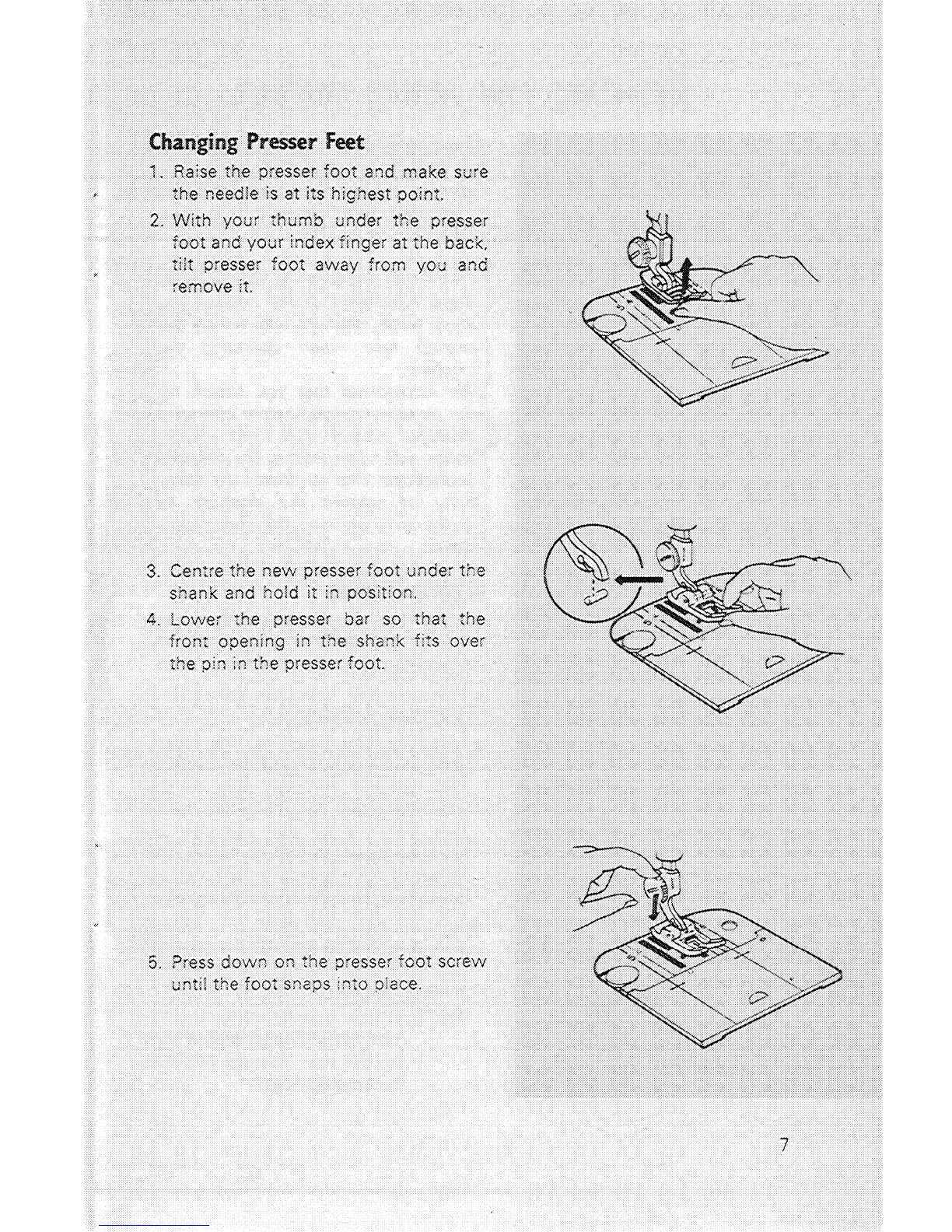 Changing Presser Feet

1. Raise the presser foot and make sure the needle is at its highest point.

2. With your thumb under the presser foot and your index finger at the back, tilt presser foot away from you and remove it.

3. Centre the new presser foot under the shank and hold it in position.

4. Lower the presser bar so that the front opening in the shank fits over the pin in the presser foot.

5. Press down on the presser foot screw until the foot snaps into place.

7